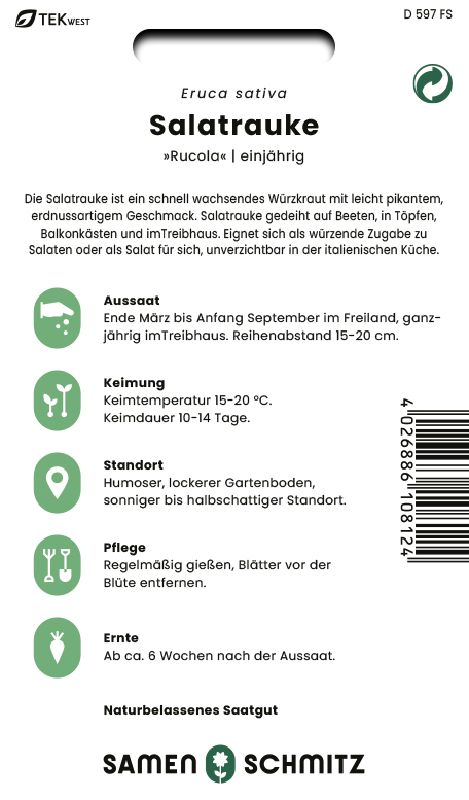 TEK WEST

D 597 FS

Eruca sativa

Salatrauke

»Rucola« | einjährig

Die Salatrauke ist ein schnell wachsendes Würzkraut mit leicht pikantem, erdnussartigem Geschmack. Salatrauke gedeiht auf Beeten, in Töpfen, Balkonkästen und imTreibhaus. Eignet sich als würzende Zugabe zu Salaten oder als Salat für sich, unverzichtbar in der italienischen Küche.

Aussaat
Ende März bis Anfang September im Freiland, ganzjährig imTreibhaus. Reihenabstand 15-20 cm.

Keimung
Keimtemperatur 15-20 °C.
Keimdauer 10-14 Tage.

Standort
Humoser, lockerer Gartenboden, sonniger bis halbschattiger Standort.

Pflege
Regelmäßig gießen, Blätter vor der Blüte entfernen.

Ernte
Ab ca. 6 Wochen nach der Aussaat.

4 026886 108124

Naturbelassenes Saatgut

SAMEN SCHMITZ